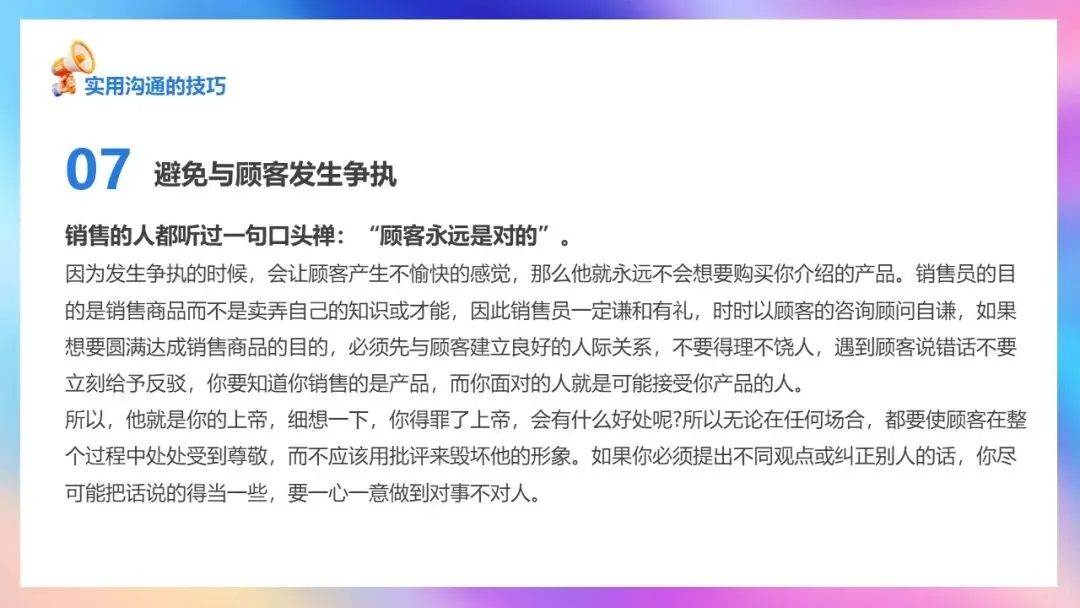 实用沟通的技巧

07 避免与顾客发生争执

销售的人都听过一句口头禅：“顾客永远是对的”。

因为发生争执的时候，会让顾客产生不愉快的感觉，那么他就永远不会想要购买你介绍的产品。销售员的目的是销售商品而不是卖弄自己的知识或才能，因此销售员一定谦和有礼，时时以顾客的咨询顾问自谦，如果想要圆满达成销售商品的目的，必须先与顾客建立良好的人际关系，不要得理不饶人，遇到顾客说错话不要立刻给予反驳，你要知道你销售的是产品，而你面对的人就是可能接受你产品的人。

所以，他就是你的上帝，细想一下，你得罪了上帝，会有什么好处呢?所以无论在任何场合，都要使顾客在整个过程中处处受到尊敬，而不应该用批评来毁坏他的形象。如果你必须提出不同观点或纠正别人的话，你尽可能把话说的得当一些，要一心一意做到对事不对人。